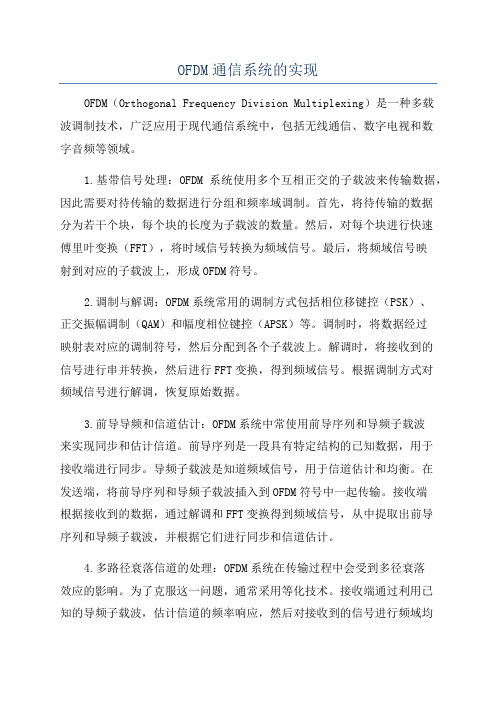 OFDM通信系统的实现

OFDM（Orthogonal Frequency Division Multiplexing）是一种多载波调制技术，广泛应用于现代通信系统中，包括无线通信、数字电视和数字音频等领域。

1.基带信号处理：OFDM 系统使用多个互相正交的子载波来传输数据，因此需要对待传输的数据进行分组和频率域调制。首先，将待传输的数据分为若干个块，每个块的长度为子载波的数量。然后，对每个块进行快速傅里叶变换（FFT），将时域信号转换为频域信号。最后，将频域信号映射到对应的子载波上，形成OFDM符号。

2.调制与解调：OFDM系统常用的调制方式包括相位移键控（PSK）、正交振幅调制（QAM）和幅度相位键控（APSK）等。调制时，将数据经过映射表对应的调制符号，然后分配到各个子载波上。解调时，将接收到的信号进行串并转换，然后进行FFT变换，得到频域信号。根据调制方式对频域信号进行解调，恢复原始数据。

3.前导导频和信道估计：OFDM系统中常使用前导序列和导频子载波来实现同步和估计信道。前导序列是一段具有特定结构的已知数据，用于接收端进行同步。导频子载波是知道频域信号，用于信道估计和均衡。在发送端，将前导序列和导频子载波插入到OFDM符号中一起传输。接收端根据接收到的数据，通过解调和FFT变换得到频域信号，从中提取出前导序列和导频子载波，并根据它们进行同步和信道估计。

4.多路径衰落信道的处理：OFDM系统在传输过程中会受到多径衰落效应的影响。为了克服这一问题，通常采用等化技术。接收端通过利用已知的导频子载波，估计信道的频率响应，然后对接收到的信号进行频域均